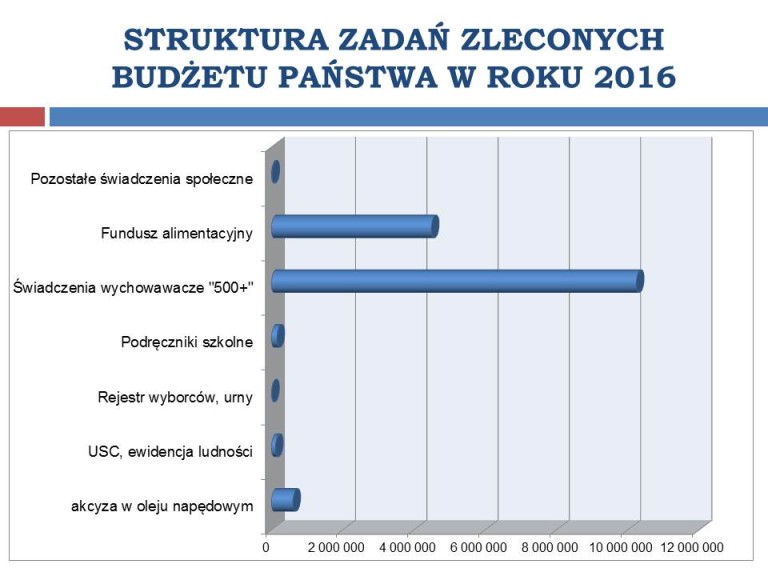 STRUKTURA ZADAŃ ZLECONYCH BUDŻETU PAŃSTWA W ROKU 2016

Pozostałe świadczenia społeczne
Fundusz alimentacyjny
Świadczenia wychowawacze "500+"
Podręczniki szkolne
Rejestr wyborców, urny
USC, ewidencja ludności
akcyza w oleju napędowym

0
2 000 000
4 000 000
6 000 000
8 000 000
10 000 000
12 000 000